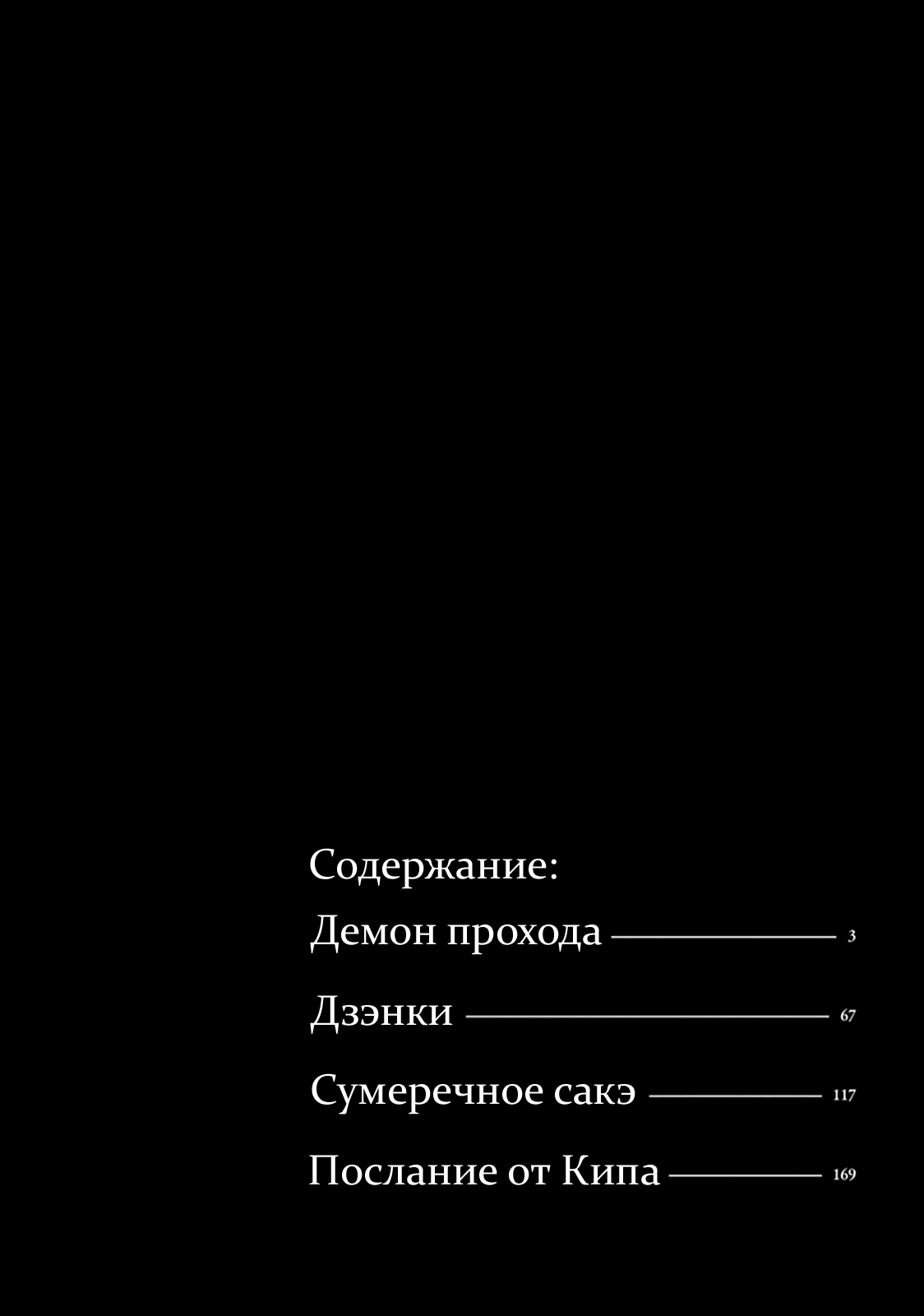 Содержание:

Демон прохода 3

Дзэнки 67

Сумеречное сакэ 117

Послание от Кипа 169